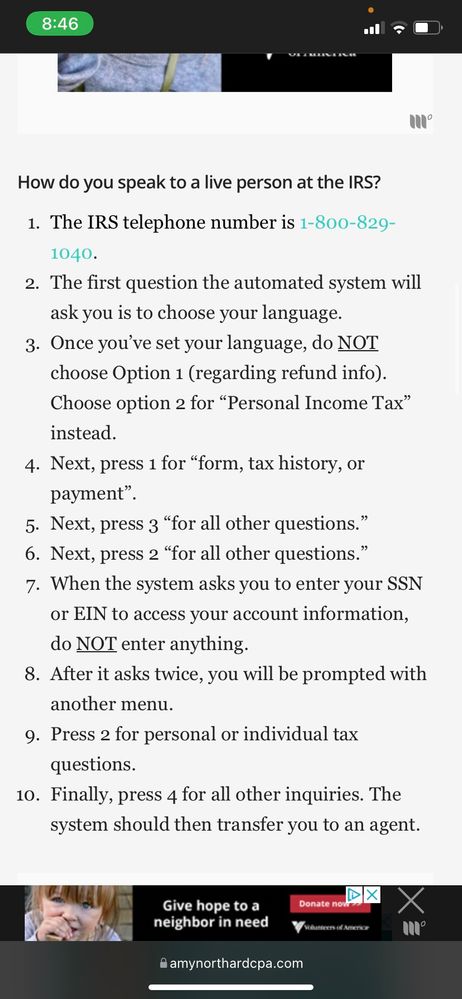 8:46

of America

How do you speak to a live person at the IRS?

1. The IRS telephone number is 1-800-829-1040.
2. The first question the automated system will ask you is to choose your language.
3. Once you've set your language, do NOT choose Option 1 (regarding refund info). Choose option 2 for "Personal Income Tax" instead.
4. Next, press 1 for "form, tax history, or payment".
5. Next, press 3 "for all other questions."
6. Next, press 2 "for all other questions."
7. When the system asks you to enter your SSN or EIN to access your account information, do NOT enter anything.
8. After it asks twice, you will be prompted with another menu.
9. Press 2 for personal or individual tax questions.
10. Finally, press 4 for all other inquiries. The system should then transfer you to an agent.

Give hope to a neighbor in need

Donate now

Volunteers of America

amynorthardcpa.com